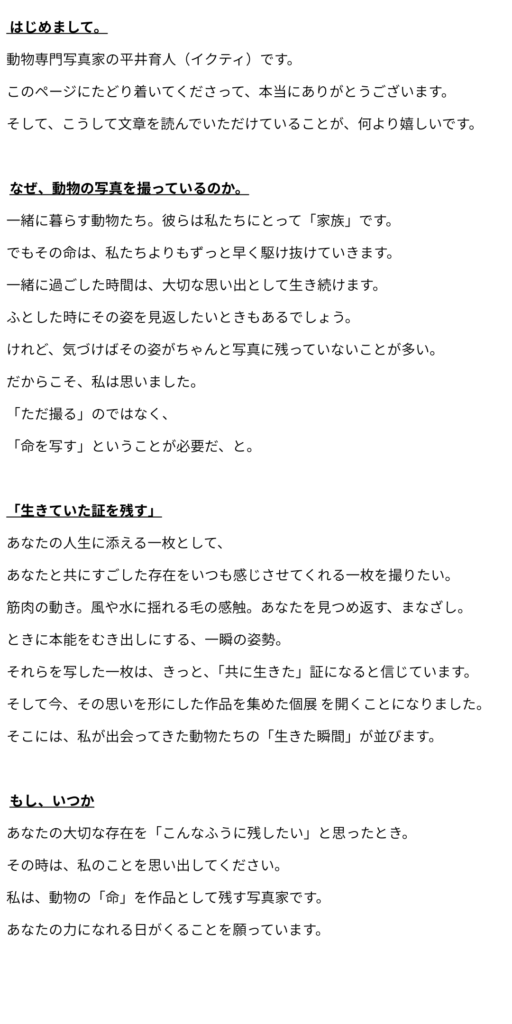 はじめまして。

動物専門写真家の平井育人（イクティ）です。

このページにたどり着いてくださって、本当にありがとうございます。

そして、こうして文章を読んでいただけていることが、何より嬉しいです。

なぜ、動物の写真を撮っているのか。

一緒に暮らす動物たち。彼らは私たちにとって「家族」です。

でもその命は、私たちよりもずっと早く駆け抜けていきます。

一緒に過ごした時間は、大切な思い出として生き続けます。

ふとした時にその姿を見返したいときもあるでしょう。

けれど、気づけばその姿がちゃんと写真に残っていないことが多い。

だからこそ、私は思いました。

「ただ撮る」のではなく、

「命を写す」ということが必要だ、と。

「生きていた証を残す」

あなたの人生に添える一枚として、

あなたと共にすごした存在をいつも感じさせてくれる一枚を撮りたい。

筋肉の動き。風や水に揺れる毛の感触。あなたを見つめ返す、まなざし。

ときに本能をむき出しにする、一瞬の姿勢。

それらを写した一枚は、きっと、「共に生きた」証になると信じています。

そして今、その思いを形にした作品を集めた個展 を開くことになりました。

そこには、私が出会ってきた動物たちの「生きた瞬間」が並びます。

もし、いつか

あなたの大切な存在を「こんなふうに残したい」と思ったとき。

その時は、私のことを思い出してください。

私は、動物の「命」を作品として残す写真家です。

あなたの力になれる日がくることを願っています。